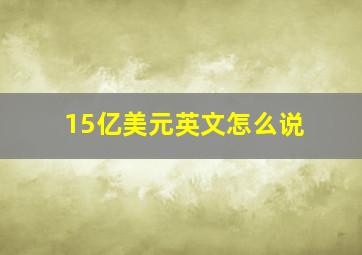 15亿美元英文怎么说